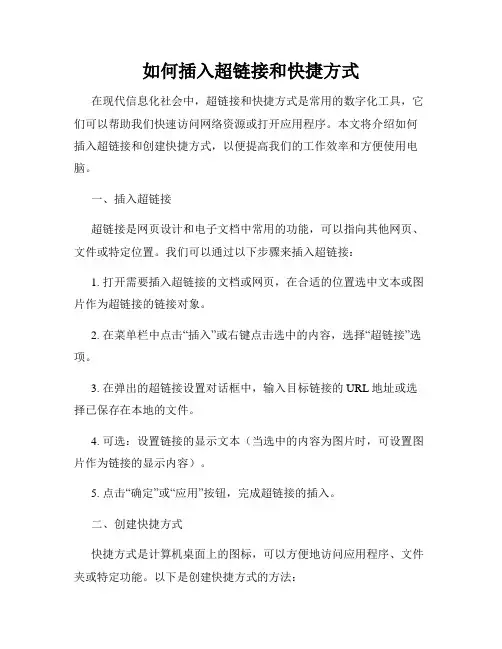 如何插入超链接和快捷方式

在现代信息化社会中，超链接和快捷方式是常用的数字化工具，它们可以帮助我们快速访问网络资源或打开应用程序。本文将介绍如何插入超链接和创建快捷方式，以便提高我们的工作效率和方便使用电脑。

一、插入超链接

超链接是网页设计和电子文档中常用的功能，可以指向其他网页、文件或特定位置。我们可以通过以下步骤来插入超链接：

1. 打开需要插入超链接的文档或网页，在合适的位置选中文本或图片作为超链接的链接对象。

2. 在菜单栏中点击“插入”或右键点击选中的内容，选择“超链接”选项。

3. 在弹出的超链接设置对话框中，输入目标链接的 URL 地址或选择已保存在本地的文件。

4. 可选：设置链接的显示文本（当选中的内容为图片时，可设置图片作为链接的显示内容）。

5. 点击“确定”或“应用”按钮，完成超链接的插入。

二、创建快捷方式

快捷方式是计算机桌面上的图标，可以方便地访问应用程序、文件夹或特定功能。以下是创建快捷方式的方法：